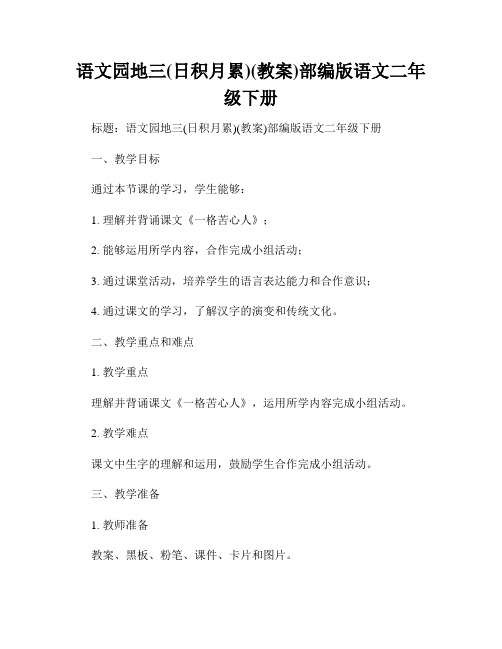 语文园地三(日积月累)(教案)部编版语文二年级下册

标题：语文园地三(日积月累)(教案)部编版语文二年级下册

一、教学目标

通过本节课的学习，学生能够：

1. 理解并背诵课文《一格苦心人》；

2. 能够运用所学内容，合作完成小组活动；

3. 通过课堂活动，培养学生的语言表达能力和合作意识；

4. 通过课文的学习，了解汉字的演变和传统文化。

二、教学重点和难点

1. 教学重点

理解并背诵课文《一格苦心人》，运用所学内容完成小组活动。

2. 教学难点

课文中生字的理解和运用，鼓励学生合作完成小组活动。

三、教学准备

1. 教师准备

教案、黑板、粉笔、课件、卡片和图片。